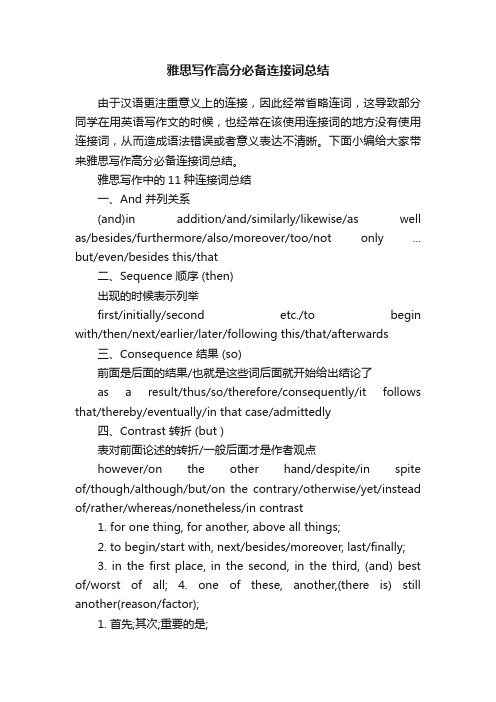 雅思写作高分必备连接词总结

由于汉语更注重意义上的连接，因此经常省略连词，这导致部分同学在用英语写作文的时候，也经常在该使用连接词的地方没有使用连接词，从而造成语法错误或者意义表达不清晰。下面小编给大家带来雅思写作高分必备连接词总结。

雅思写作中的 11 种连接词总结

一、And 并列关系

(and)in addition/and/similarly/likewise/as well as/besides/furthermore/also/moreover/too/not only ... but/even/besides this/that

二、Sequence 顺序 (then)

出现的时候表示列举

first/initially/second etc./to begin with/then/next/earlier/later/following this/that/afterwards

三、Consequence 结果 (so)

前面是后面的结果/也就是这些词后面就开始给出结论了

as a result/thus/so/therefore/consequently/it follows that/thereby/eventually/in that case/admittedly

四、Contrast 转折 (but )

表对前面论述的转折/一般后面才是作者观点

however/on the other hand/despite/in spite of/though/although/but/on the contrary/otherwise/yet/instead of/rather/whereas/nonetheless/in contrast

1. for one thing, for another, above all things;

2. to begin/start with, next/besides/moreover, last/finally;

3. in the first place, in the second, in the third, (and) best of/worst of all; 4. one of these, another,(there is) still another(reason/factor);

1. 首先;其次;重要的是;